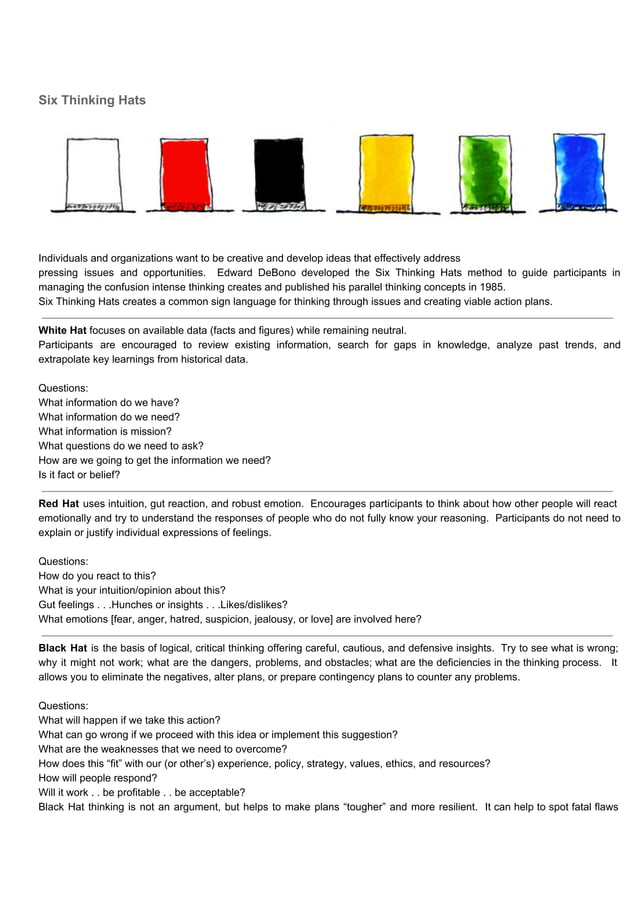 Six Thinking Hats

Individuals and organizations want to be creative and develop ideas that effectively address pressing issues and opportunities. Edward DeBono developed the Six Thinking Hats method to guide participants in managing the confusion intense thinking creates and published his parallel thinking concepts in 1985.
Six Thinking Hats creates a common sign language for thinking through issues and creating viable action plans.

White Hat focuses on available data (facts and figures) while remaining neutral.
Participants are encouraged to review existing information, search for gaps in knowledge, analyze past trends, and extrapolate key learnings from historical data.

Questions:
What information do we have?
What information do we need?
What information is mission?
What questions do we need to ask?
How are we going to get the information we need?
Is it fact or belief?

Red Hat uses intuition, gut reaction, and robust emotion. Encourages participants to think about how other people will react emotionally and try to understand the responses of people who do not fully know your reasoning. Participants do not need to explain or justify individual expressions of feelings.

Questions:
How do you react to this?
What is your intuition/opinion about this?
Gut feelings . . .Hunches or insights . . .Likes/dislikes?
What emotions [fear, anger, hatred, suspicion, jealousy, or love] are involved here?

Black Hat is the basis of logical, critical thinking offering careful, cautious, and defensive insights. Try to see what is wrong; why it might not work; what are the dangers, problems, and obstacles; what are the deficiencies in the thinking process. It allows you to eliminate the negatives, alter plans, or prepare contingency plans to counter any problems.

Questions:
What will happen if we take this action?
What can go wrong if we proceed with this idea or implement this suggestion?
What are the weaknesses that we need to overcome?
How does this “fit” with our (or other’s) experience, policy, strategy, values, ethics, and resources?
How will people respond?
Will it work . . be profitable . . be acceptable?
Black Hat thinking is not an argument, but helps to make plans “tougher” and more resilient. It can help to spot fatal flaws